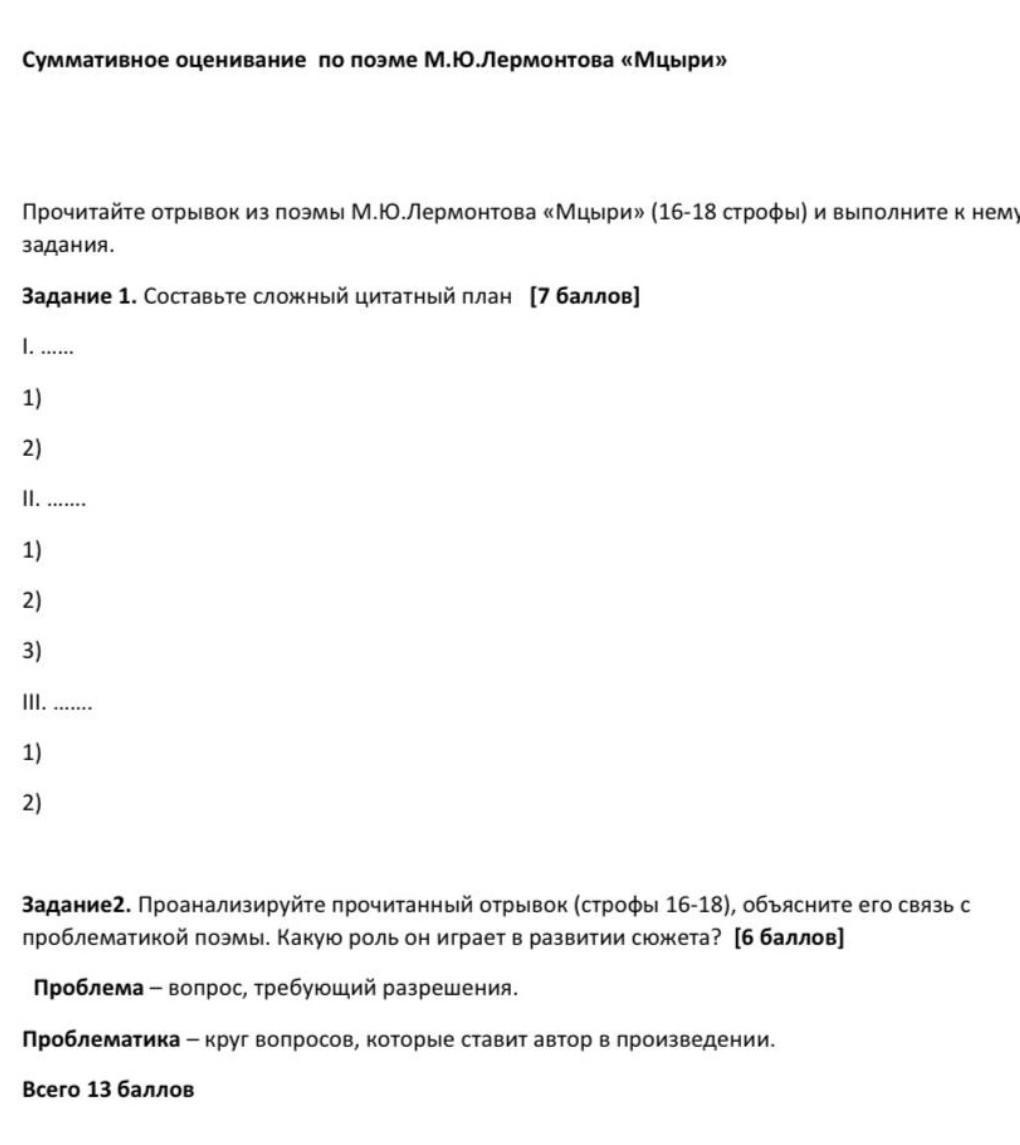 Суммативное оценивание по поэме М.Ю.Лермонтова «Мцыри»

Прочитайте отрывок из поэмы М.Ю.Лермонтова «Мцыри» (16-18 строфы) и выполните к нему задания.

Задание 1. Составьте сложный цитатный план [7 баллов]

I. ……

1)

2)

II. …….

1)

2)

3)

III. …….

1)

2)

Задание2. Проанализируйте прочитанный отрывок (строфы 16-18), объясните его связь с проблематикой поэмы. Какую роль он играет в развитии сюжета? [6 баллов]

Проблема – вопрос, требующий разрешения.

Проблематика – круг вопросов, которые ставит автор в произведении.

Всего 13 баллов